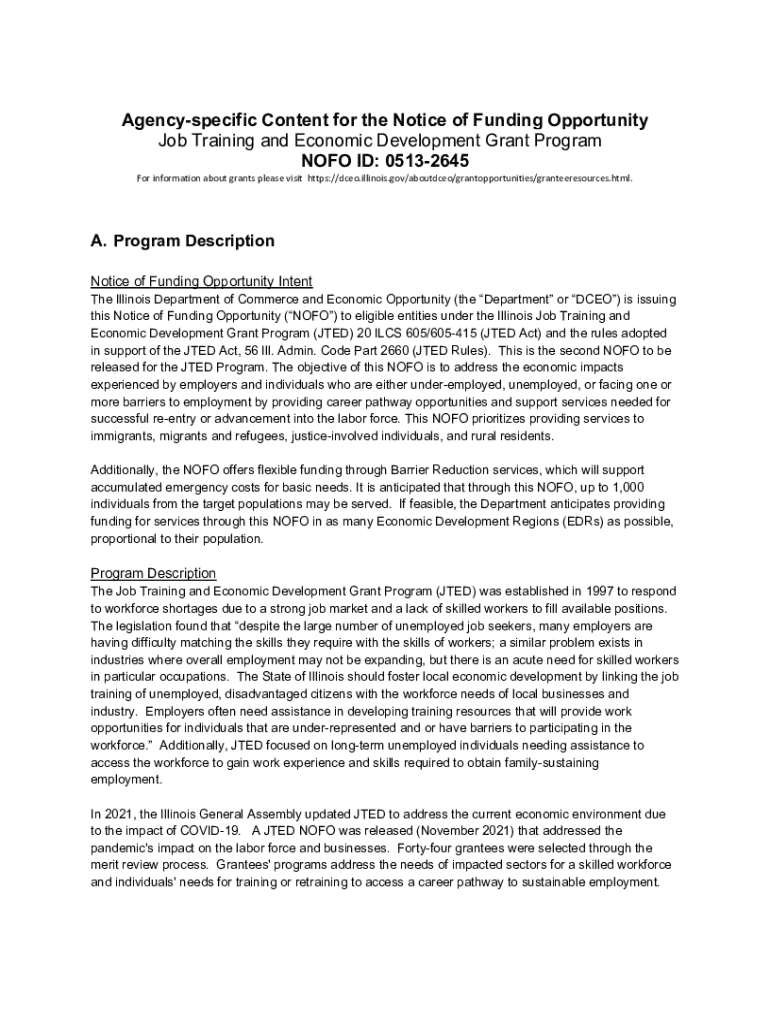 Agency-specific Content for the Notice of Funding Opportunity
Job Training and Economic Development Grant Program
NOFO ID: 0513-2645

For information about grants please visit https://dceo.illinois.gov/aboutdceo/grantopportunities/granteeresources.html.

A. Program Description

Notice of Funding Opportunity Intent
The Illinois Department of Commerce and Economic Opportunity (the "Department" or "DCEO") is issuing this Notice of Funding Opportunity ("NOFO") to eligible entities under the Illinois Job Training and Economic Development Grant Program (JTED) 20 ILCS 605/605-415 (JTED Act) and the rules adopted in support of the JTED Act, 56 Ill. Admin. Code Part 2660 (JTED Rules). This is the second NOFO to be released for the JTED Program. The objective of this NOFO is to address the economic impacts experienced by employers and individuals who are either under-employed, unemployed, or facing one or more barriers to employment by providing career pathway opportunities and support services needed for successful re-entry or advancement into the labor force. This NOFO prioritizes providing services to immigrants, migrants and refugees, justice-involved individuals, and rural residents.

Additionally, the NOFO offers flexible funding through Barrier Reduction services, which will support accumulated emergency costs for basic needs. It is anticipated that through this NOFO, up to 1,000 individuals from the target populations may be served. If feasible, the Department anticipates providing funding for services through this NOFO in as many Economic Development Regions (EDRs) as possible, proportional to their population.

Program Description
The Job Training and Economic Development Grant Program (JTED) was established in 1997 to respond to workforce shortages due to a strong job market and a lack of skilled workers to fill available positions. The legislation found that "despite the large number of unemployed job seekers, many employers are having difficulty matching the skills they require with the skills of workers; a similar problem exists in industries where overall employment may not be expanding, but there is an acute need for skilled workers in particular occupations. The State of Illinois should foster local economic development by linking the job training of unemployed, disadvantaged citizens with the workforce needs of local businesses and industry. Employers often need assistance in developing training resources that will provide work opportunities for individuals that are under-represented and or have barriers to participating in the workforce." Additionally, JTED focused on long-term unemployed individuals needing assistance to access the workforce to gain work experience and skills required to obtain family-sustaining employment.

In 2021, the Illinois General Assembly updated JTED to address the current economic environment due to the impact of COVID-19. A JTED NOFO was released (November 2021) that addressed the pandemic's impact on the labor force and businesses. Forty-four grantees were selected through the merit review process. Grantees' programs address the needs of impacted sectors for a skilled workforce and individuals' needs for training or retraining to access a career pathway to sustainable employment.